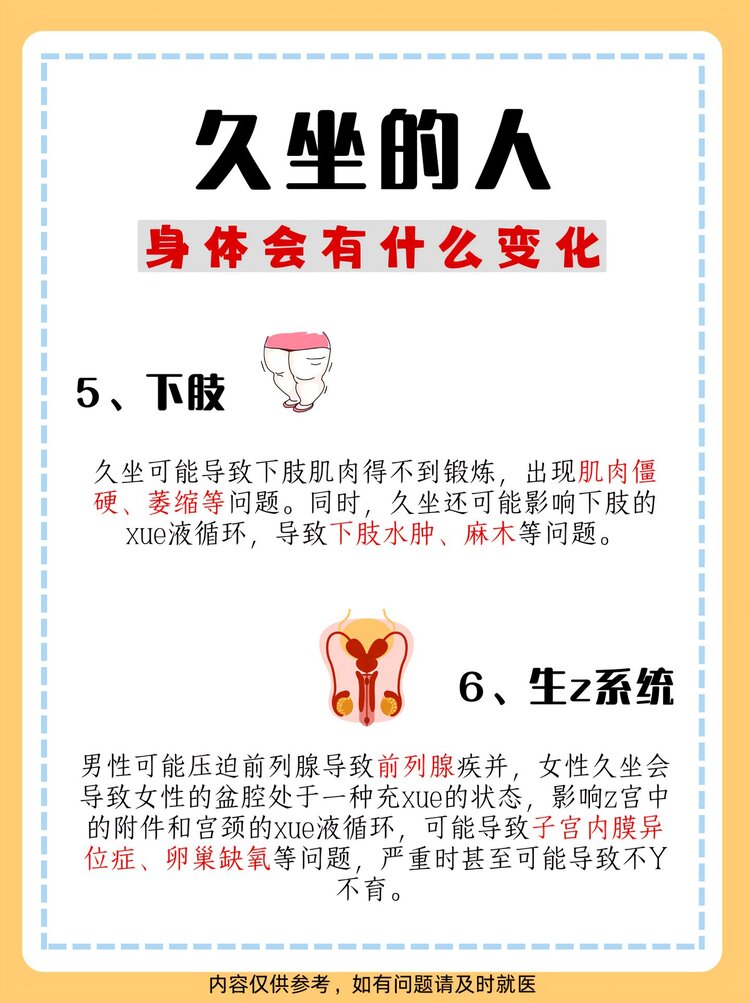 久坐的人

身体会有什么变化

5、下肢

久坐可能导致下肢肌肉得不到锻炼，出现肌肉僵硬、萎缩等问题。同时，久坐还可能影响下肢的xue液循环，导致下肢水肿、麻木等问题。

6、生z系统

男性可能压迫前列腺导致前列腺疾并，女性久坐会导致女性的盆腔处于一种充xue的状态，影响z宫中的附件和宫颈的xue液循环，可能导致子宫内膜异位症、卵巢缺氧等问题，严重时甚至可能导致不Y不育。

内容仅供参考，如有问题请及时就医